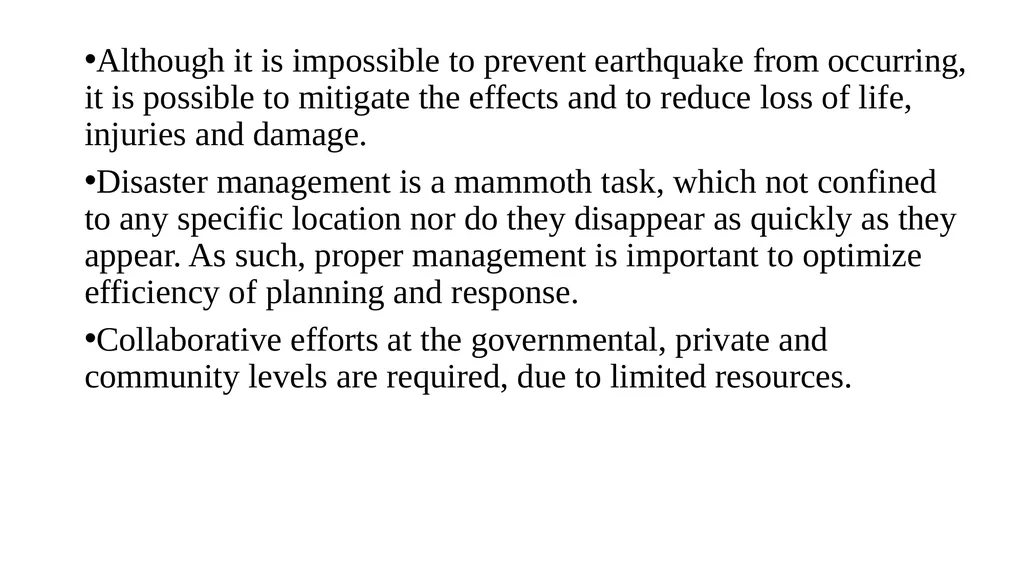 •Although it is impossible to prevent earthquake from occurring, it is possible to mitigate the effects and to reduce loss of life, injuries and damage.

•Disaster management is a mammoth task, which not confined to any specific location nor do they disappear as quickly as they appear. As such, proper management is important to optimize efficiency of planning and response.

•Collaborative efforts at the governmental, private and community levels are required, due to limited resources.